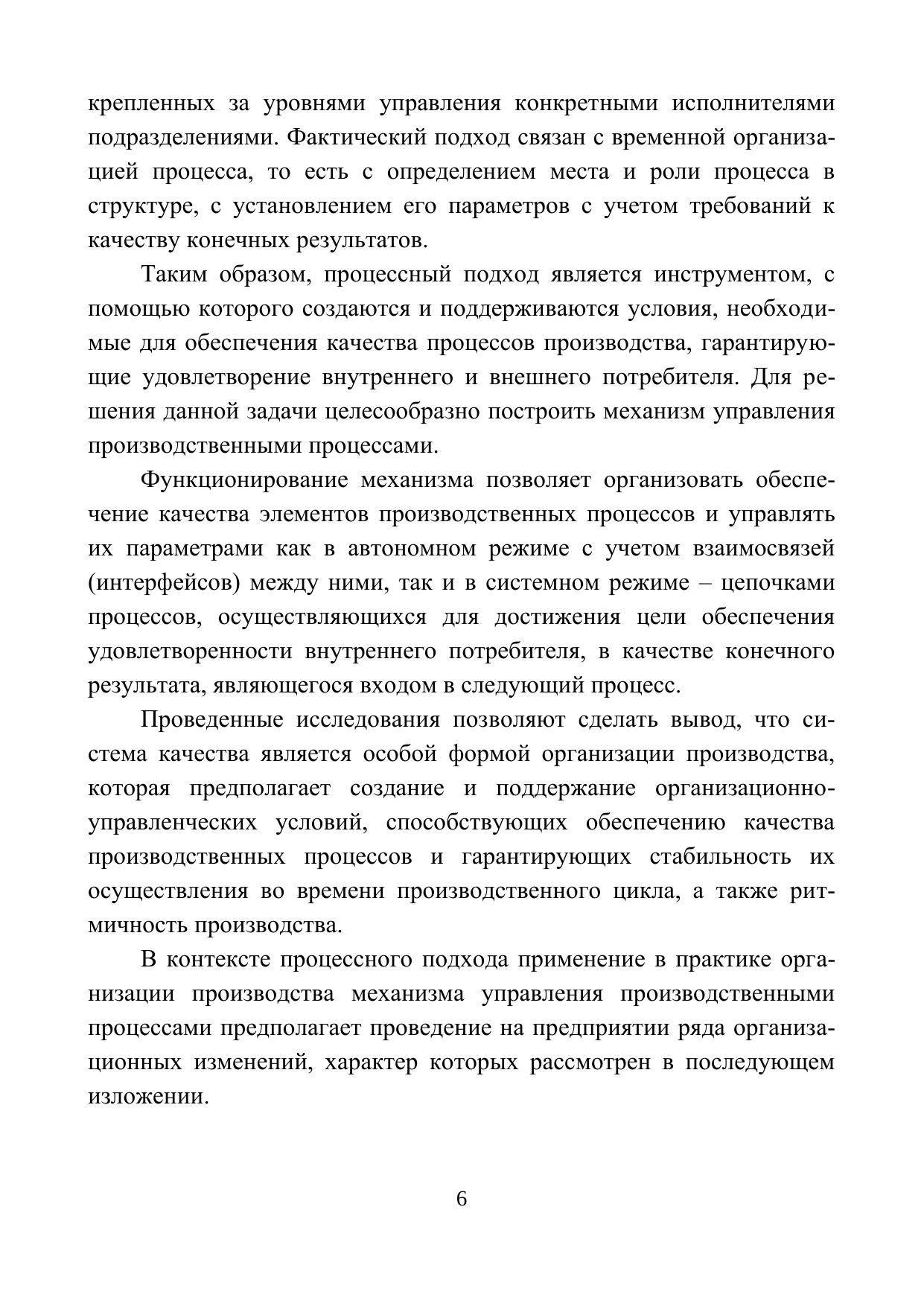 крепленных за уровнями управления конкретными исполнителями подразделениями. Фактический подход связан с временной организацией процесса, то есть с определением места и роли процесса в структуре, с установлением его параметров с учетом требований к качеству конечных результатов.

Таким образом, процессный подход является инструментом, с помощью которого создаются и поддерживаются условия, необходимые для обеспечения качества процессов производства, гарантирующие удовлетворение внутреннего и внешнего потребителя. Для решения данной задачи целесообразно построить механизм управления производственными процессами.

Функционирование механизма позволяет организовать обеспечение качества элементов производственных процессов и управлять их параметрами как в автономном режиме с учетом взаимосвязей (интерфейсов) между ними, так и в системном режиме – цепочками процессов, осуществляющихся для достижения цели обеспечения удовлетворенности внутреннего потребителя, в качестве конечного результата, являющегося входом в следующий процесс.

Проведенные исследования позволяют сделать вывод, что система качества является особой формой организации производства, которая предполагает создание и поддержание организационно-управленческих условий, способствующих обеспечению качества производственных процессов и гарантирующих стабильность их осуществления во времени производственного цикла, а также ритмичность производства.

В контексте процессного подхода применение в практике организации производства механизма управления производственными процессами предполагает проведение на предприятии ряда организационных изменений, характер которых рассмотрен в последующем изложении.

6